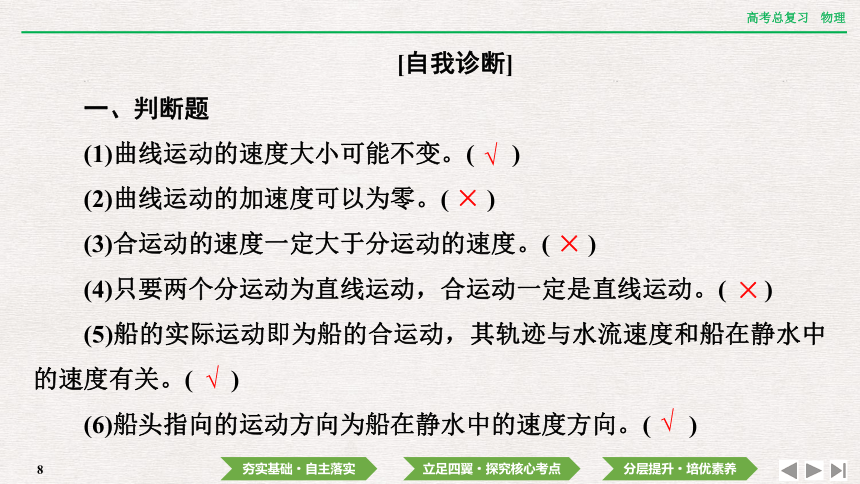 高考总复习　物理

[自我诊断]

一、判断题

(1)曲线运动的速度大小可能不变。( √ )

(2)曲线运动的加速度可以为零。( × )

(3)合运动的速度一定大于分运动的速度。( × )

(4)只要两个分运动为直线运动，合运动一定是直线运动。( × )

(5)船的实际运动即为船的合运动，其轨迹与水流速度和船在静水中的速度有关。( √ )

(6)船头指向的运动方向为船在静水中的速度方向。( √ )

8

夯实基础·自主落实

立足四翼·探究核心考点

分层提升·培优素养